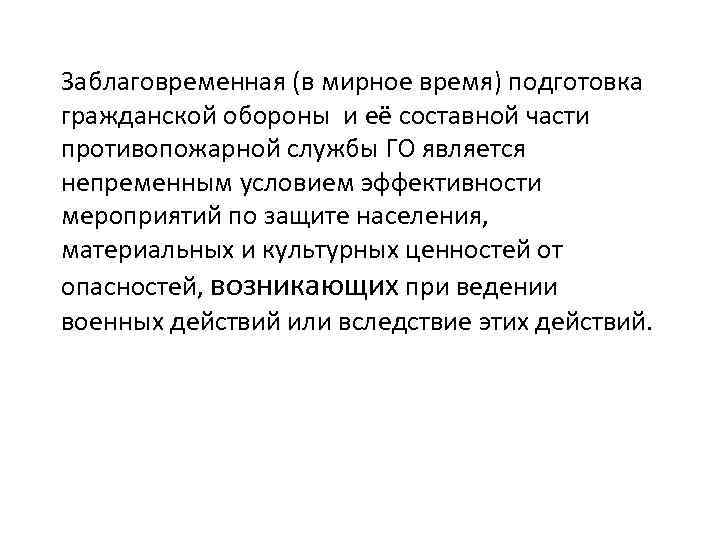 Заблаговременная (в мирное время) подготовка гражданской обороны  и её составной части противопожарной службы ГО является непременным условием эффективности мероприятий по защите населения, материальных и культурных ценностей от опасностей, возникающих при ведении военных действий или вследствие этих действий.